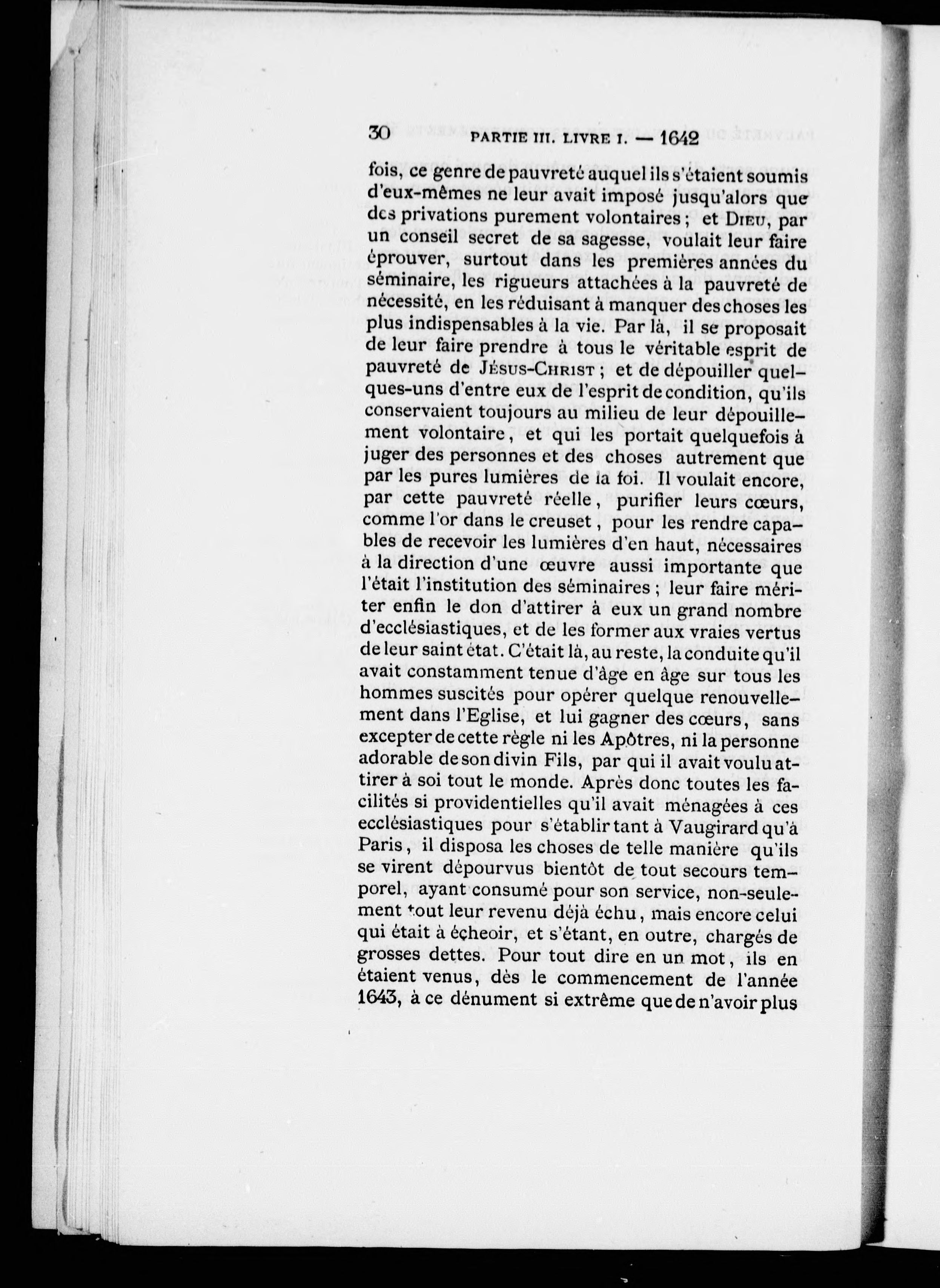 30 PARTIE III. LIVRE I. — 1642

fois, ce genre de pauvreté auquel ils s'étaient soumis d'eux-mêmes ne leur avait imposé jusqu'alors que des privations purement volontaires ; et Dieu, par un conseil secret de sa sagesse, voulait leur faire éprouver, surtout dans les premières années du séminaire, les rigueurs attachées à la pauvreté de nécessité, en les réduisant à manquer des choses les plus indispensables à la vie. Par là, il se proposait de leur faire prendre à tous le véritable esprit de pauvreté de Jésus-Christ ; et de dépouiller quelques-uns d'entre eux de l'esprit de condition, qu'ils conservaient toujours au milieu de leur dépouillement volontaire, et qui les portait quelquefois à juger des personnes et des choses autrement que par les pures lumières de la foi. Il voulait encore, par cette pauvreté réelle, purifier leurs cœurs, comme l'or dans le creuset, pour les rendre capables de recevoir les lumières d'en haut, nécessaires à la direction d'une œuvre aussi importante que l'était l'institution des séminaires ; leur faire mériter enfin le don d'attirer à eux un grand nombre d'ecclésiastiques, et de les former aux vraies vertus de leur saint état. C'était là, au reste, la conduite qu'il avait constamment tenue d'âge en âge sur tous les hommes suscités pour opérer quelque renouvellement dans l'Eglise, et lui gagner des cœurs, sans excepter de cette règle ni les Apôtres, ni la personne adorable de son divin Fils, par qui il avait voulu attirer à soi tout le monde. Après donc toutes les facilités si providentielles qu'il avait ménagées à ces ecclésiastiques pour s'établir tant à Vaugirard qu'à Paris, il disposa les choses de telle manière qu'ils se virent dépourvus bientôt de tout secours temporel, ayant consumé pour son service, non-seulement tout leur revenu déjà échu, mais encore celui qui était à écheoir, et s'étant, en outre, chargés de grosses dettes. Pour tout dire en un mot, ils en étaient venus, dès le commencement de l'année 1643, à ce dénument si extrême que de n'avoir plus